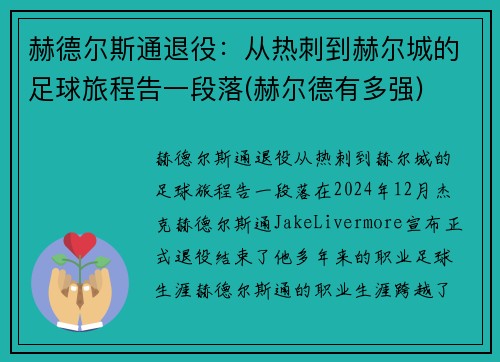 赫德尔斯通退役：从热刺到赫尔城的足球旅程告一段落(赫尔德有多强)

赫德尔斯通退役从热刺到赫尔城的足球旅程告一段落在2024年12月杰克赫德尔斯通JakeLivermore宣布正式退役结束了他多年来的职业足球生涯赫德尔斯通的职业生涯跨越了